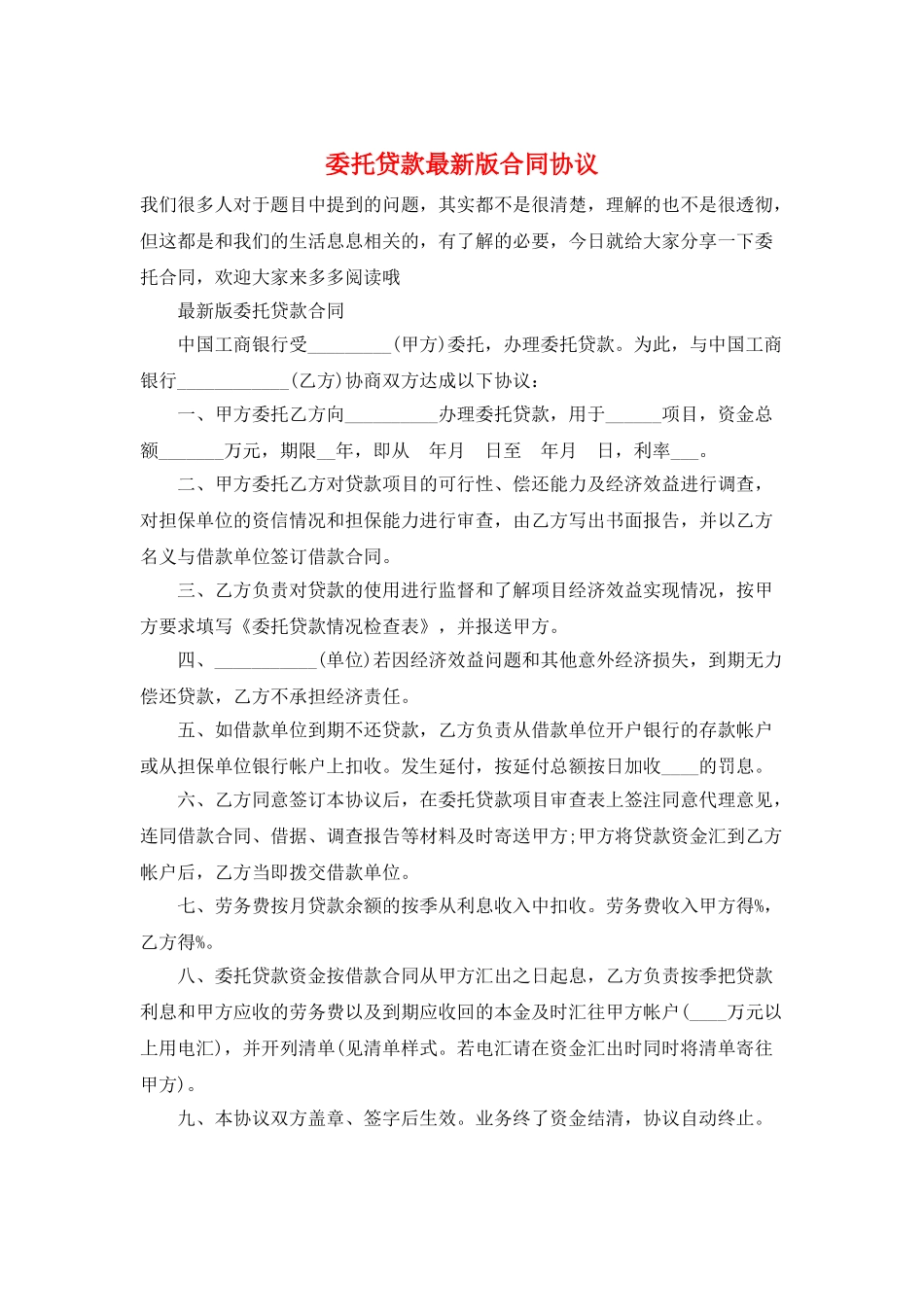 委托贷款最新版合同协议

我们很多人对于题目中提到的问题，其实都不是很清楚，理解的也不是很透彻，但这都是和我们的生活息息相关的，有了解的必要，今日就给大家分享一下委托合同，欢迎大家来多多阅读哦

最新版委托贷款合同

中国工商银行受_________(甲方)委托，办理委托贷款。为此，与中国工商银行____________(乙方)协商双方达成以下协议：

一、甲方委托乙方向__________办理委托贷款，用于______项目，资金总额_______万元，期限__年，即从　年月　日至　年月　日，利率___。

二、甲方委托乙方对贷款项目的可行性、偿还能力及经济效益进行调查，对担保单位的资信情况和担保能力进行审查，由乙方写出书面报告，并以乙方名义与借款单位签订借款合同。

三、乙方负责对贷款的使用进行监督和了解项目经济效益实现情况，按甲方要求填写《委托贷款情况检查表》，并报送甲方。

四、___________(单位)若因经济效益问题和其他意外经济损失，到期无力偿还贷款，乙方不承担经济责任。

五、如借款单位到期不还贷款，乙方负责从借款单位开户银行的存款帐户或从担保单位银行帐户上扣收。发生延付，按延付总额按日加收____的罚息。

六、乙方同意签订本协议后，在委托贷款项目审查表上签注同意代理意见，连同借款合同、借据、调查报告等材料及时寄送甲方;甲方将贷款资金汇到乙方帐户后，乙方当即拨交借款单位。

七、劳务费按月贷款余额的按季从利息收入中扣收。劳务费收入甲方得%，乙方得%。

八、委托贷款资金按借款合同从甲方汇出之日起息，乙方负责按季把贷款利息和甲方应收的劳务费以及到期应收回的本金及时汇往甲方帐户(____万元以上用电汇)，并开列清单(见清单样式。若电汇请在资金汇出时同时将清单寄往甲方)。

九、本协议双方盖章、签字后生效。业务终了资金结清，协议自动终止。